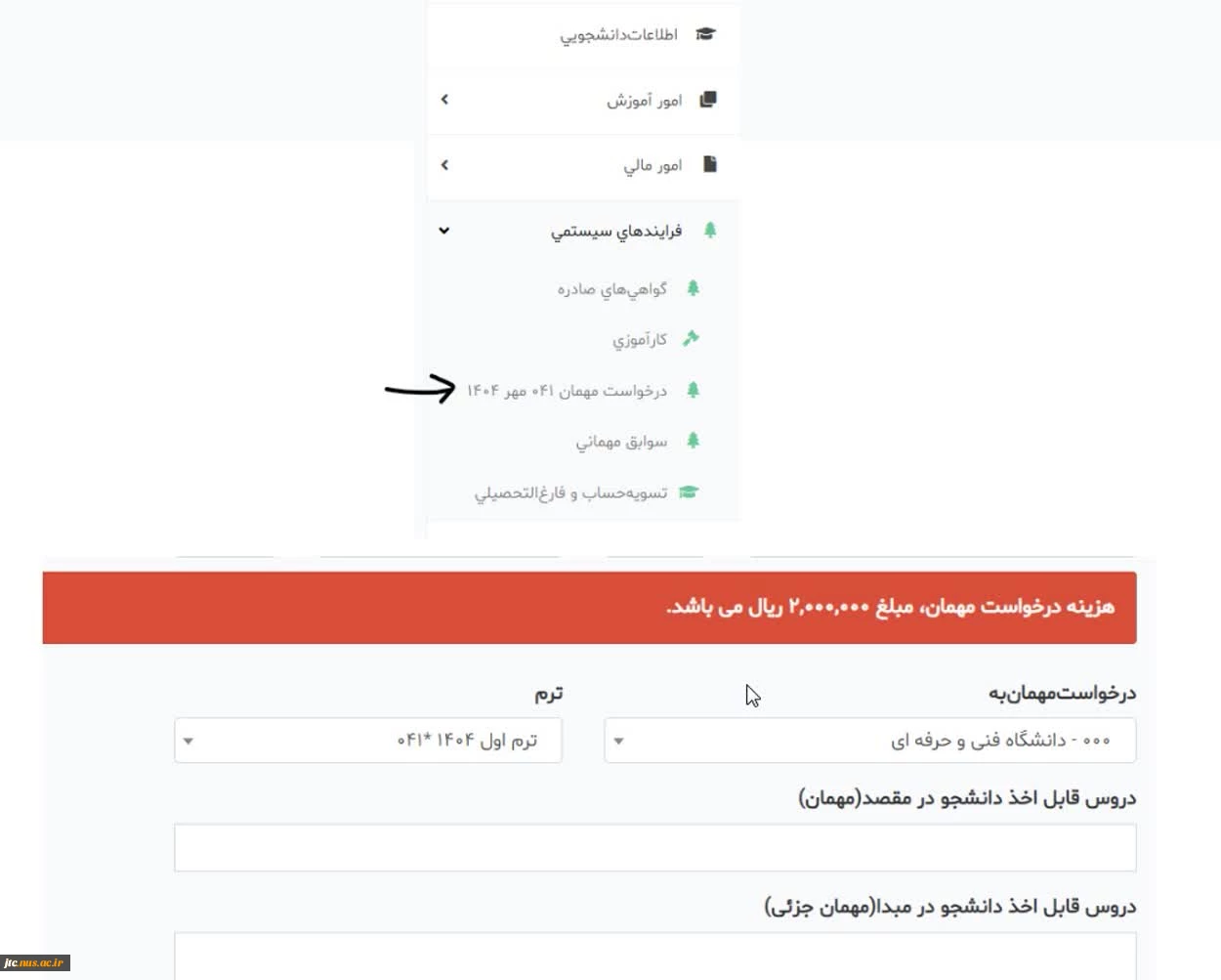 اطلاعات‌دانشجويي

امور آموزش

امور مالي

فرايندهاي سيستمي

گواهي‌هاي صادره

كارآموزي

درخواست مهمان ۰۴۱ مهر ۱۴۰۴

سوابق مهماني

تسويه‌حساب و فارغ‌التحصيلي

هزینه درخواست مهمان، مبلغ ۲,۰۰۰,۰۰۰ ریال می باشد.

درخواست‌مهمان‌به

۰۰۰ - دانشگاه فنی و حرفه ای

ترم

ترم اول ۱۴۰۴ *۰۴۱

دروس قابل اخذ دانشجو در مقصد(مهمان)

دروس قابل اخذ دانشجو در مبدا(مهمان جزئی)

jtc.nus.ac.ir